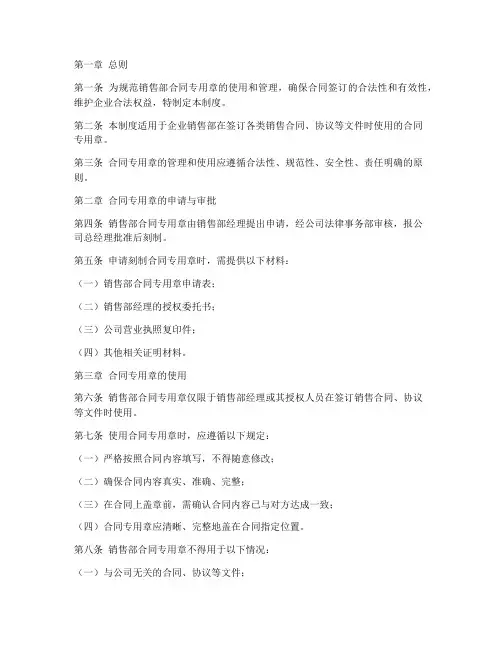 第一章 总则

第一条 为规范销售部合同专用章的使用和管理，确保合同签订的合法性和有效性，维护企业合法权益，特制定本制度。

第二条 本制度适用于企业销售部在签订各类销售合同、协议等文件时使用的合同专用章。

第三条 合同专用章的管理和使用应遵循合法性、规范性、安全性、责任明确的原则。

第二章 合同专用章的申请与审批

第四条 销售部合同专用章由销售部经理提出申请，经公司法律事务部审核，报公司总经理批准后刻制。

第五条 申请刻制合同专用章时，需提供以下材料：

（一）销售部合同专用章申请表；

（二）销售部经理的授权委托书；

（三）公司营业执照复印件；

（四）其他相关证明材料。

第三章 合同专用章的使用

第六条 销售部合同专用章仅限于销售部经理或其授权人员在签订销售合同、协议等文件时使用。

第七条 使用合同专用章时，应遵循以下规定：

（一）严格按照合同内容填写，不得随意修改；

（二）确保合同内容真实、准确、完整；

（三）在合同上盖章前，需确认合同内容已与对方达成一致；

（四）合同专用章应清晰、完整地盖在合同指定位置。

第八条 销售部合同专用章不得用于以下情况：

（一）与公司无关的合同、协议等文件；